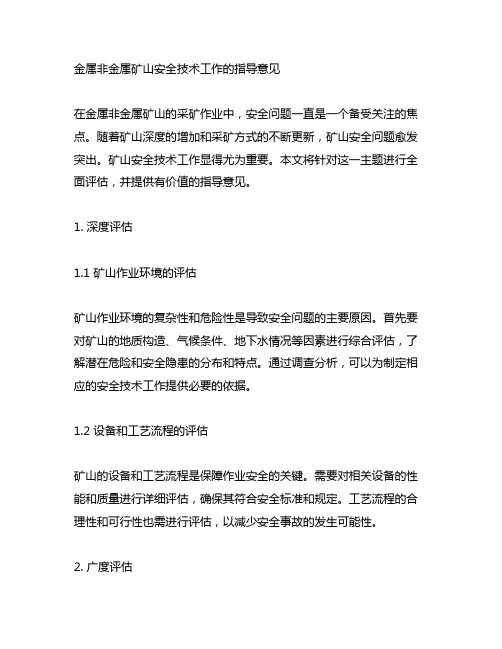 金属非金属矿山安全技术工作的指导意见

在金属非金属矿山的采矿作业中，安全问题一直是一个备受关注的焦点。随着矿山深度的增加和采矿方式的不断更新，矿山安全问题愈发突出。矿山安全技术工作显得尤为重要。本文将针对这一主题进行全面评估，并提供有价值的指导意见。

1. 深度评估

1.1 矿山作业环境的评估

矿山作业环境的复杂性和危险性是导致安全问题的主要原因。首先要对矿山的地质构造、气候条件、地下水情况等因素进行综合评估，了解潜在危险和安全隐患的分布和特点。通过调查分析，可以为制定相应的安全技术工作提供必要的依据。

1.2 设备和工艺流程的评估

矿山的设备和工艺流程是保障作业安全的关键。需要对相关设备的性能和质量进行详细评估，确保其符合安全标准和规定。工艺流程的合理性和可行性也需进行评估，以减少安全事故的发生可能性。

2. 广度评估